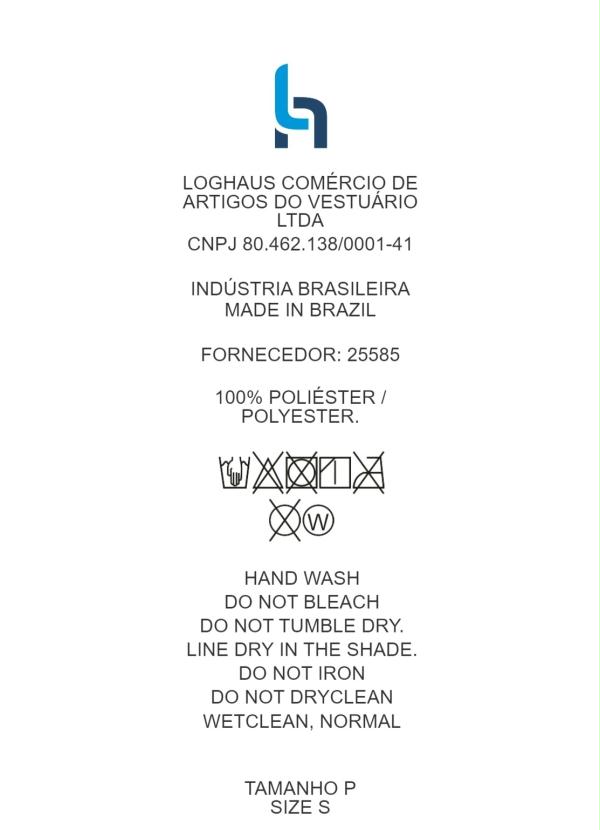 LOGHAUS COMÉRCIO DE ARTIGOS DO VESTUÁRIO LTDA
CNPJ 80.462.138/0001-41

INDÚSTRIA BRASILEIRA
MADE IN BRAZIL

FORNECEDOR: 25585

100% POLIÉSTER / POLYESTER.

W

HAND WASH
DO NOT BLEACH
DO NOT TUMBLE DRY.
LINE DRY IN THE SHADE.
DO NOT IRON
DO NOT DRYCLEAN
WETCLEAN, NORMAL

TAMANHO P
SIZE S